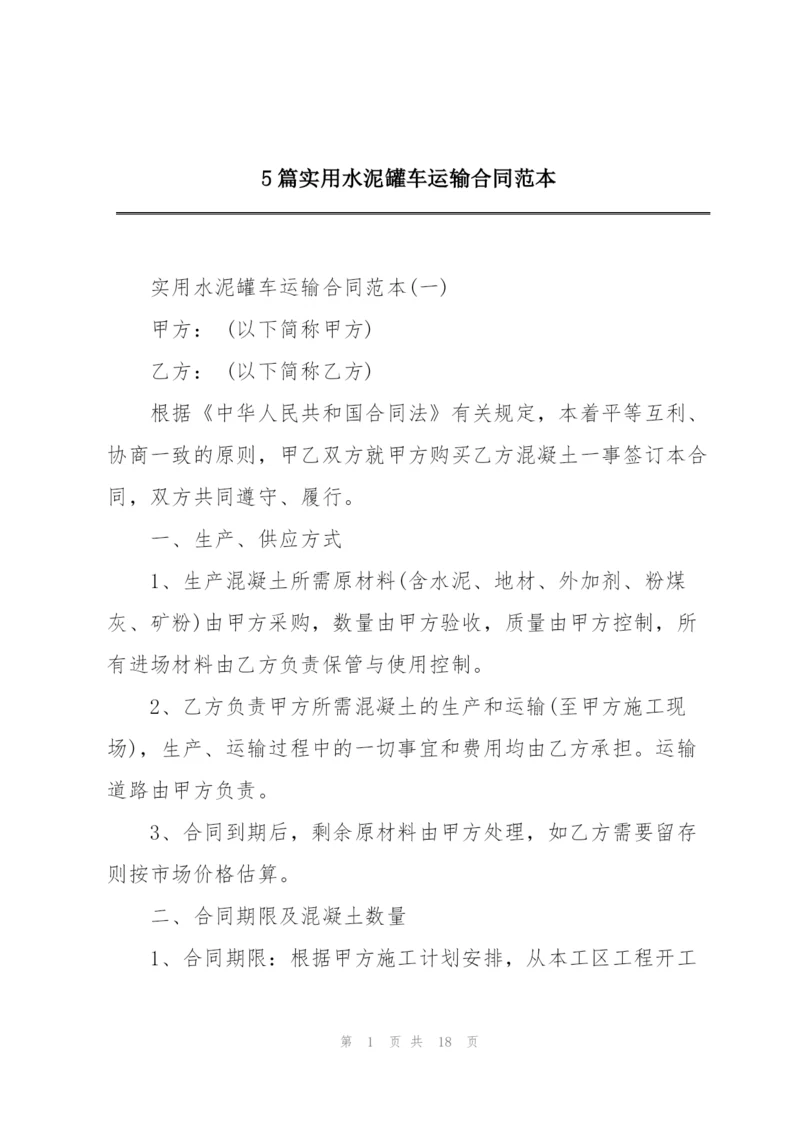 5篇实用水泥罐车运输合同范本

实用水泥罐车运输合同范本(一)

甲方：(以下简称甲方)

乙方：(以下简称乙方)

根据《中华人民共和国合同法》有关规定，本着平等互利、协商一致的原则，甲乙双方就甲方购买乙方混凝土一事签订本合同，双方共同遵守、履行。

一、生产、供应方式

1、生产混凝土所需原材料(含水泥、地材、外加剂、粉煤灰、矿粉)由甲方采购，数量由甲方验收，质量由甲方控制，所有进场材料由乙方负责保管与使用控制。

2、乙方负责甲方所需混凝土的生产和运输(至甲方施工现场)，生产、运输过程中的一切事宜和费用均由乙方承担。运输道路由甲方负责。

3、合同到期后，剩余原材料由甲方处理，如乙方需要留存则按市场价格估算。

二、合同期限及混凝土数量

1、合同期限：根据甲方施工计划安排，从本工区工程开工

第 1 页 共 18 页